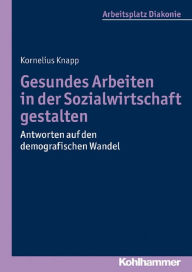 Arbeitsplatz Diakonie

Kornelius Knapp

Gesundes Arbeiten in der Sozialwirtschaft gestalten

Antworten auf den demografischen Wandel

Kohlhammer